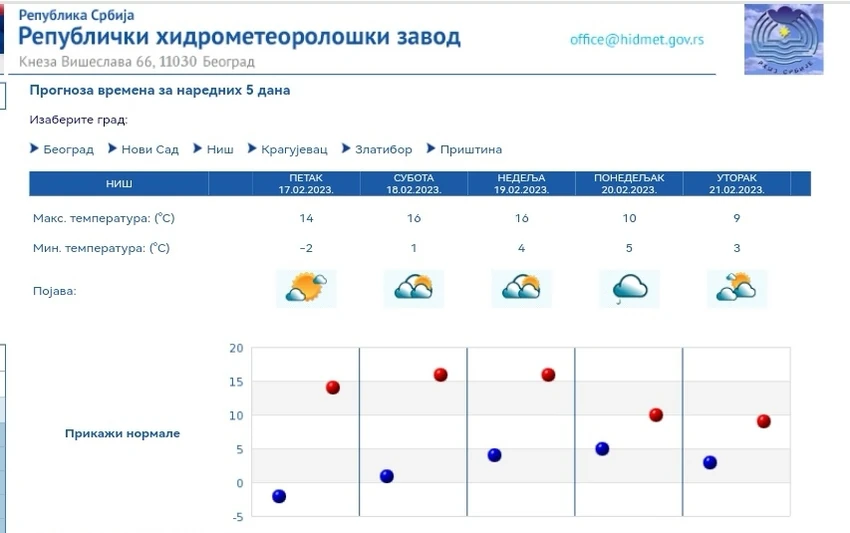 Република Србија
Републички хидрометеоролошки завод
Кнеза Вишеслава 66, 11030 Београд

office@hidmet.gov.rs

РХМЗ СРБИЈЕ

Прогноза времена за наредних 5 дана

Изаберите град:

Београд   Нови Сад   Ниш   Крагујевац   Златибор   Приштина

| НИШ | ПЕТАК 17.02.2023. | СУБОТА 18.02.2023. | НЕДЕЉА 19.02.2023. | ПОНЕДЕЉАК 20.02.2023. | УТОРАК 21.02.2023. |
|---|---|---|---|---|---|
| Макс. температура: (°C) | 14 | 16 | 16 | 10 | 9 |
| Мин. температура: (°C) | -2 | 1 | 4 | 5 | 3 |
| Појава: | | | | | |

Прикажи нормале

20
15
10
5
0
-5